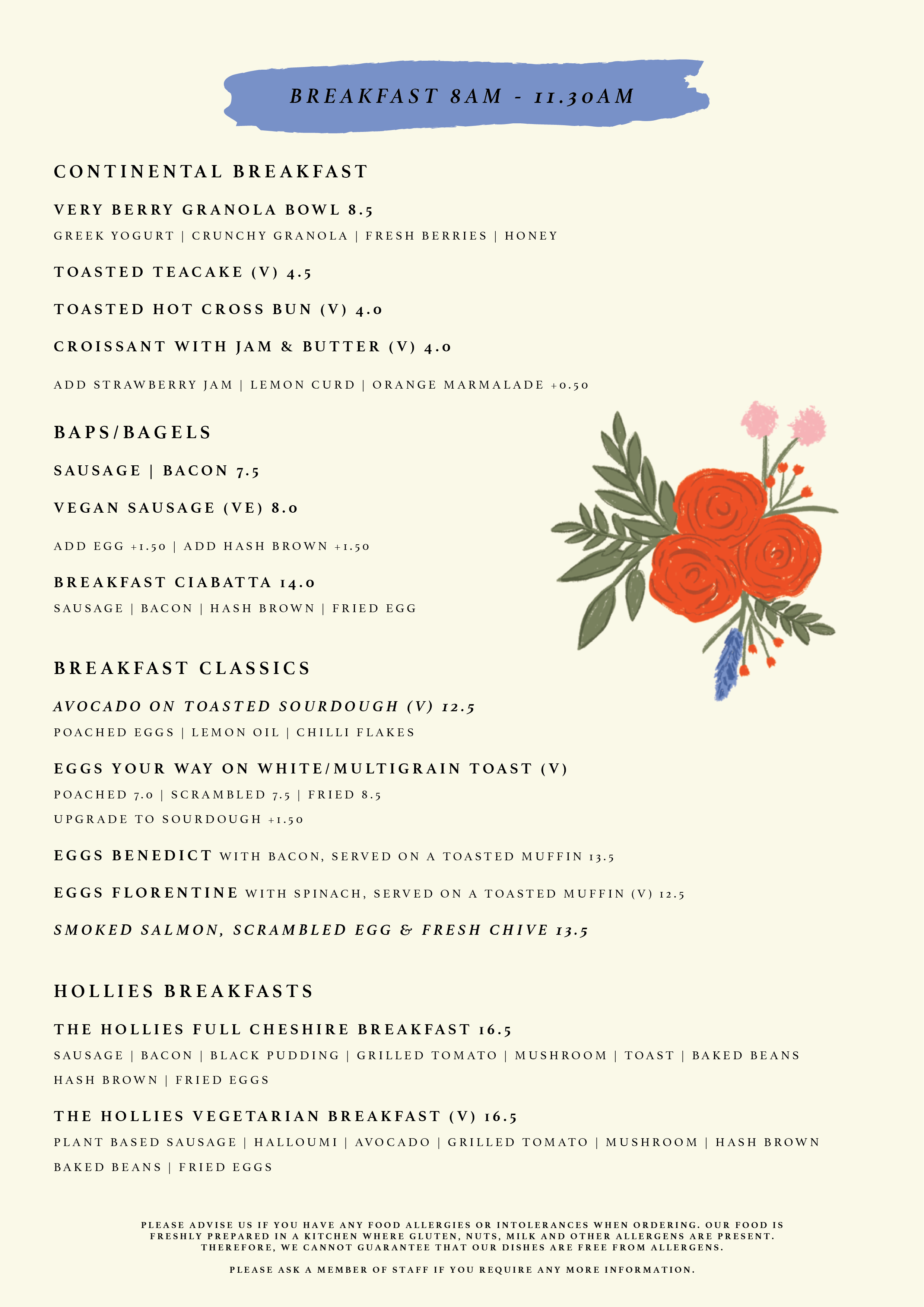 BREAKFAST 8AM - 11.30AM

CONTINENTAL BREAKFAST

VERY BERRY GRANOLA BOWL 8.5
GREEK YOGURT | CRUNCHY GRANOLA | FRESH BERRIES | HONEY

TOASTED TEACAKE (V) 4.5

TOASTED HOT CROSS BUN (V) 4.0

CROISSANT WITH JAM & BUTTER (V) 4.0

ADD STRAWBERRY JAM | LEMON CURD | ORANGE MARMALADE +0.50

BAPS/BAGELS

SAUSAGE | BACON 7.5

VEGAN SAUSAGE (VE) 8.0

ADD EGG +1.50 | ADD HASH BROWN +1.50

BREAKFAST CIABATTA 14.0
SAUSAGE | BACON | HASH BROWN | FRIED EGG

BREAKFAST CLASSICS

AVOCADO ON TOASTED SOURDOUGH (V) 12.5
POACHED EGGS | LEMON OIL | CHILLI FLAKES

EGGS YOUR WAY ON WHITE/MULTIGRAIN TOAST (V)
POACHED 7.0 | SCRAMBLED 7.5 | FRIED 8.5
UPGRADE TO SOURDOUGH +1.50

EGGS BENEDICT WITH BACON, SERVED ON A TOASTED MUFFIN 13.5

EGGS FLORENTINE WITH SPINACH, SERVED ON A TOASTED MUFFIN (V) 12.5

SMOKED SALMON, SCRAMBLED EGG & FRESH CHIVE 13.5

HOLLIES BREAKFASTS

THE HOLLIES FULL CHESHIRE BREAKFAST 16.5
SAUSAGE | BACON | BLACK PUDDING | GRILLED TOMATO | MUSHROOM | TOAST | BAKED BEANS HASH BROWN | FRIED EGGS

THE HOLLIES VEGETARIAN BREAKFAST (V) 16.5
PLANT BASED SAUSAGE | HALLOUMI | AVOCADO | GRILLED TOMATO | MUSHROOM | HASH BROWN BAKED BEANS | FRIED EGGS

PLEASE ADVISE US IF YOU HAVE ANY FOOD ALLERGIES OR INTOLERANCES WHEN ORDERING. OUR FOOD IS FRESHLY PREPARED IN A KITCHEN WHERE GLUTEN, NUTS, MILK AND OTHER ALLERGENS ARE PRESENT. THEREFORE, WE CANNOT GUARANTEE THAT OUR DISHES ARE FREE FROM ALLERGENS.

PLEASE ASK A MEMBER OF STAFF IF YOU REQUIRE ANY MORE INFORMATION.